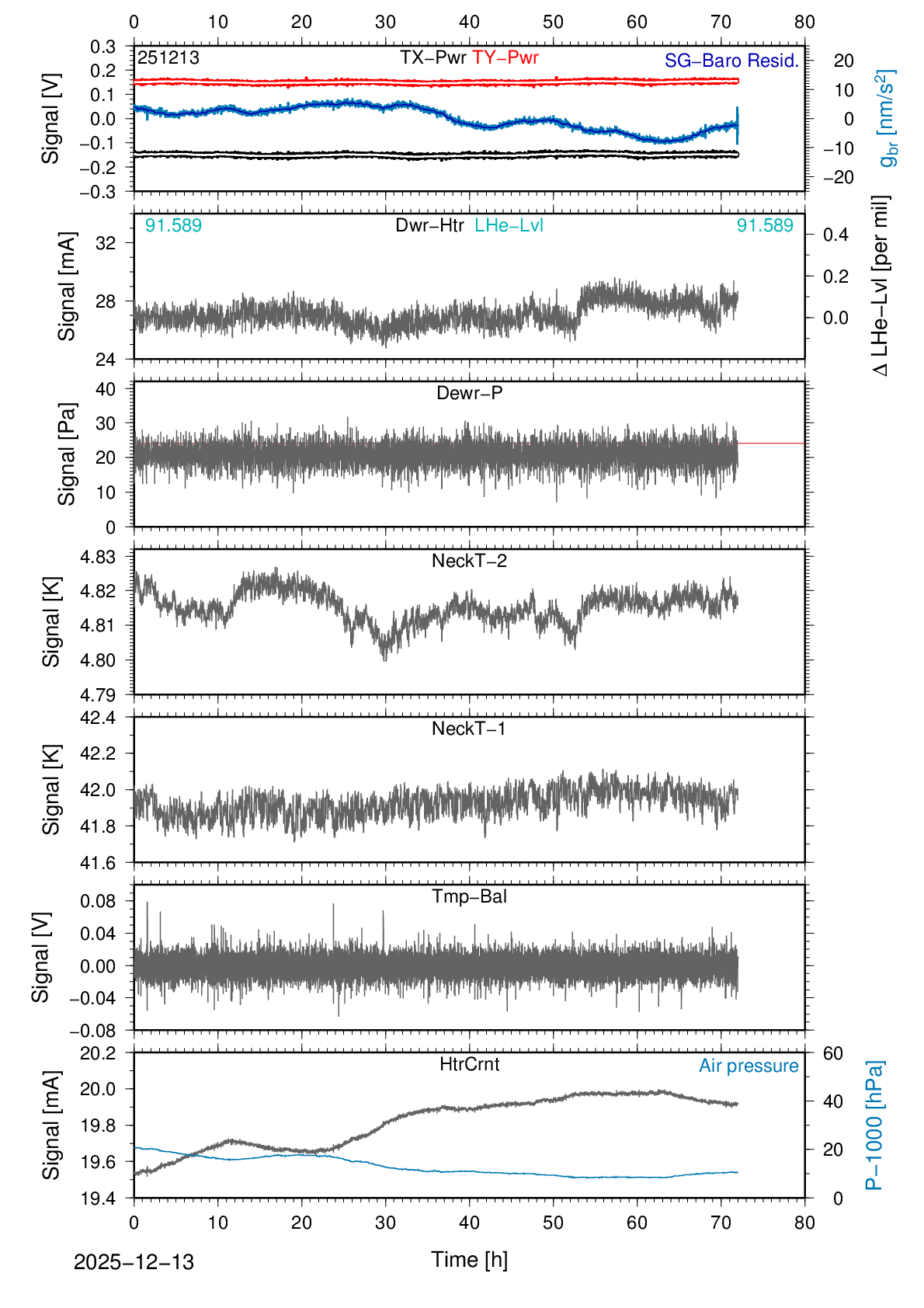 0 10 20 30 40 50 60 70 80

251213 TX−Pwr TY−Pwr SG−Baro Resid.

Signal [V]
0.3
0.2
0.1
0.0
−0.1
−0.2
−0.3

20
10
0
−10
−20
$g_{br}$ [nm/s$^2$]

91.589 Dwr−Htr LHe−Lvl 91.589

Signal [mA]
32
28
24

0.4
0.2
0.0
Δ LHe−Lvl [per mil]

Dewr−P

Signal [Pa]
40
30
20
10
0

NeckT−2

Signal [K]
4.83
4.82
4.81
4.80
4.79

NeckT−1

Signal [K]
42.4
42.2
42.0
41.8
41.6

Tmp−Bal

Signal [V]
0.08
0.04
0.00
−0.04
−0.08

HtrCrnt Air pressure

Signal [mA]
20.2
20.0
19.8
19.6
19.4

60
40
20
0
P−1000 [hPa]

0 10 20 30 40 50 60 70 80

2025−12−13

Time [h]